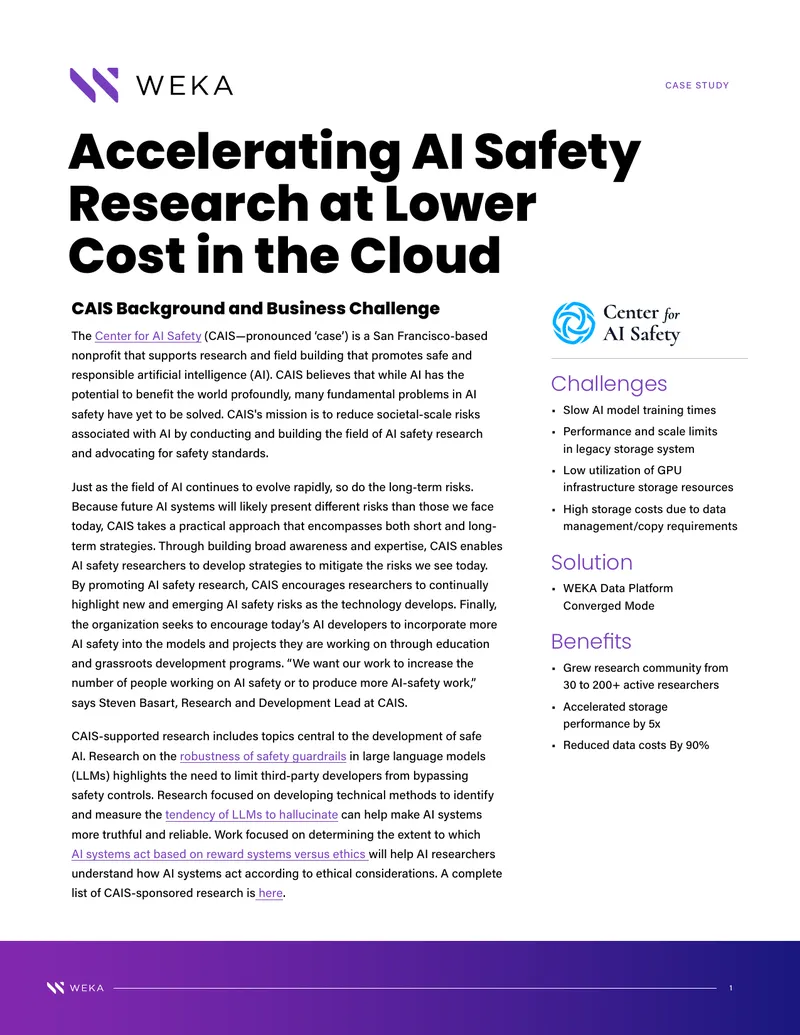 WEKA

CASE STUDY

Accelerating AI Safety Research at Lower Cost in the Cloud

CAIS Background and Business Challenge

The Center for AI Safety (CAIS—pronounced 'case') is a San Francisco-based nonprofit that supports research and field building that promotes safe and responsible artificial intelligence (AI). CAIS believes that while AI has the potential to benefit the world profoundly, many fundamental problems in AI safety have yet to be solved. CAIS's mission is to reduce societal-scale risks associated with AI by conducting and building the field of AI safety research and advocating for safety standards.

Just as the field of AI continues to evolve rapidly, so do the long-term risks. Because future AI systems will likely present different risks than those we face today, CAIS takes a practical approach that encompasses both short and long-term strategies. Through building broad awareness and expertise, CAIS enables AI safety researchers to develop strategies to mitigate the risks we see today. By promoting AI safety research, CAIS encourages researchers to continually highlight new and emerging AI safety risks as the technology develops. Finally, the organization seeks to encourage today's AI developers to incorporate more AI safety into the models and projects they are working on through education and grassroots development programs. "We want our work to increase the number of people working on AI safety or to produce more AI-safety work," says Steven Basart, Research and Development Lead at CAIS.

CAIS-supported research includes topics central to the development of safe AI. Research on the robustness of safety guardrails in large language models (LLMs) highlights the need to limit third-party developers from bypassing safety controls. Research focused on developing technical methods to identify and measure the tendency of LLMs to hallucinate can help make AI systems more truthful and reliable. Work focused on determining the extent to which AI systems act based on reward systems versus ethics will help AI researchers understand how AI systems act according to ethical considerations. A complete list of CAIS-sponsored research is here.

Center for AI Safety

Challenges
• Slow AI model training times
• Performance and scale limits in legacy storage system
• Low utilization of GPU infrastructure storage resources
• High storage costs due to data management/copy requirements

Solution
• WEKA Data Platform Converged Mode

Benefits
• Grew research community from 30 to 200+ active researchers
• Accelerated storage performance by 5x
• Reduced data costs By 90%

WEKA

1